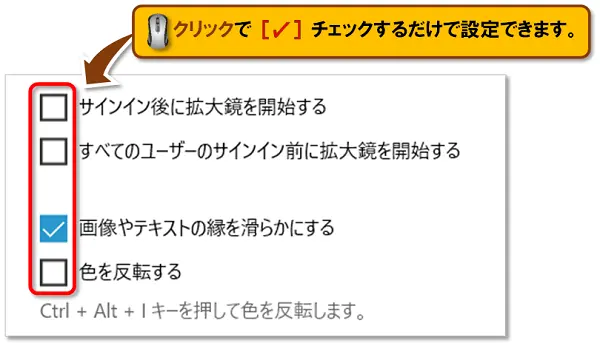 クリックで［✓］チェックするだけで設定できます。

サインイン後に拡大鏡を開始する

すべてのユーザーのサインイン前に拡大鏡を開始する

画像やテキストの縁を滑らかにする

色を反転する

Ctrl + Alt + I キーを押して色を反転します。